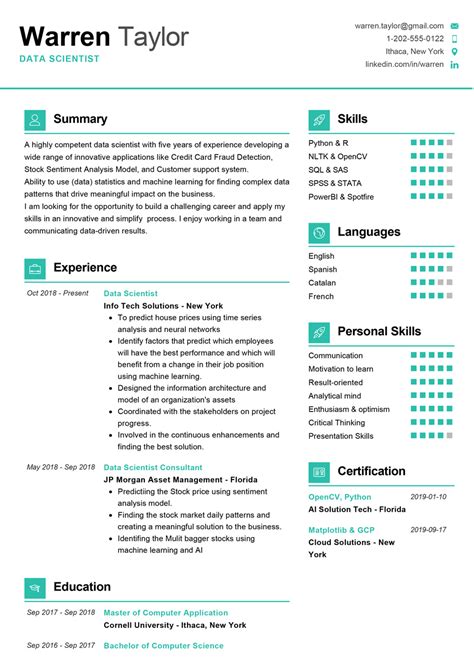 Warren Taylor
DATA SCIENTIST

warren.taylor@gmail.com
1-202-555-0122
Ithaca, New York
linkedin.com/in/warren

Summary

A highly competent data scientist with five years of experience developing a wide range of innovative applications like Credit Card Fraud Detection, Stock Sentiment Analysis Model, and Customer support system.
Ability to use (data) statistics and machine learning for finding complex data patterns that drive meaningful impact on the business.
I am looking for the opportunity to build a challenging career and apply my skills in an innovative and simplify process. I enjoy working in a team and communicating data-driven results.

Experience

Oct 2018 - Present
Data Scientist
Info Tech Solutions - New York
- To predict house prices using time series analysis and neural networks
- Identify factors that predict which employees will have the best performance and which will benefit from a change in their job position using machine learning.
- Designed the information architecture and model of an organization's assets
- Coordinated with the stakeholders on project progress.
- Involved in the continuous enhancements and finding the best solution.

May 2018 - Sep 2018
Data Scientist Consultant
JP Morgan Asset Management - Florida
- Predictiing the Stock price using sentiment analysis model.
- Finding the stock market daily patterns and creating a meaningful solution to the business.
- Identifing the Mulit bagger stocks using machine learning and AI

Education

Sep 2017 - Sep 2018
Master of Computer Application
Cornell University - Ithaca, New York

Sep 2016 - Sep 2017
Bachelor of Computer Science

Skills

Python & R
NLTK & OpenCV
SQL & SAS
SPSS & STATA
PowerBI & Spotfire

Languages

English
Spanish
Catalan
French

Personal Skills

Communication
Motivation to learn
Result-oriented
Analytical mind
Enthusiasm & optimism
Critical Thinking
Presentation Skills

Certification

OpenCV, Python
2019-01-10
AI Solution Tech - Florida

Matplotlib & GCP
2019-09-17
Cloud Solutions - New York